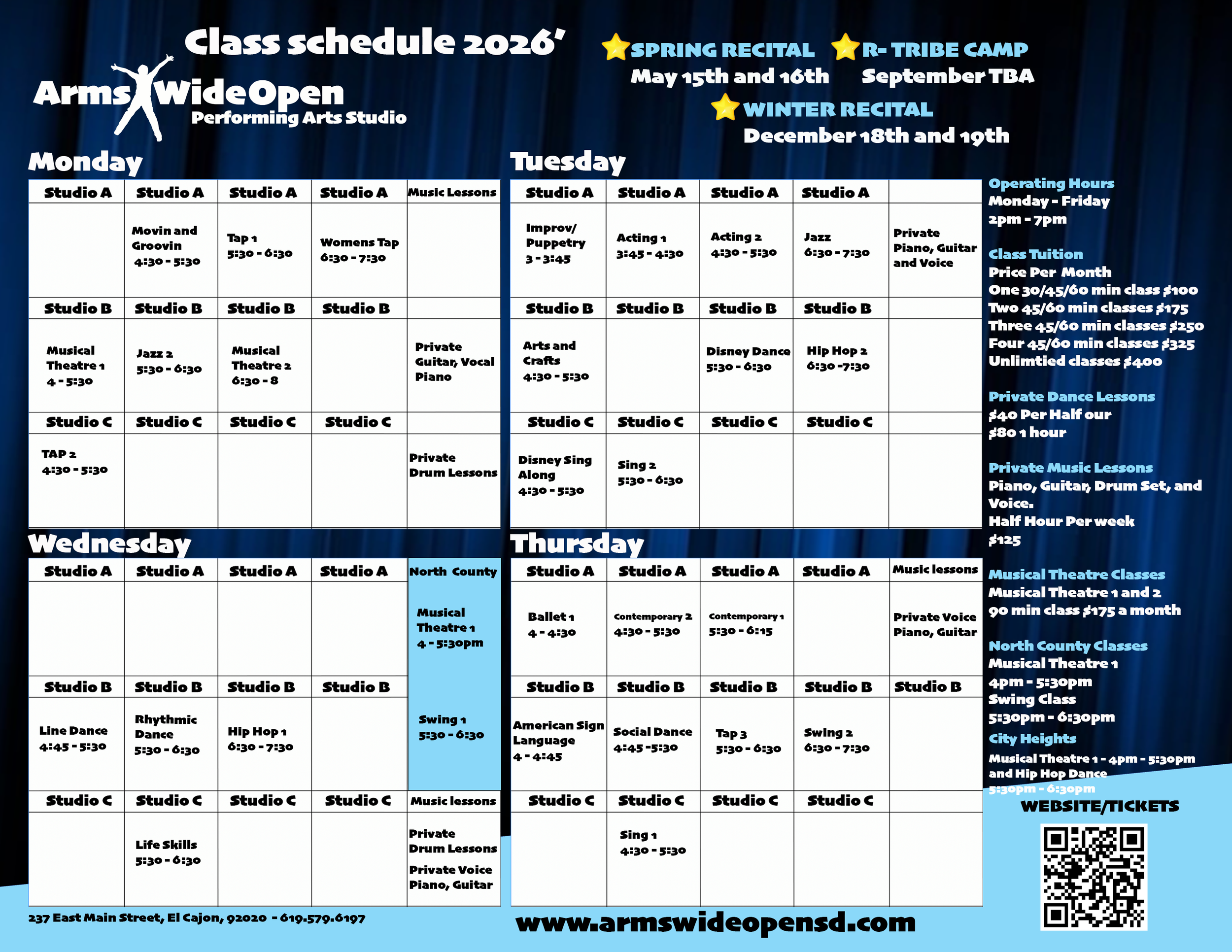 Class schedule 2026'

Arms Wide Open
Performing Arts Studio

SPRING RECITAL
May 15th and 16th

R- TRIBE CAMP
September TBA

WINTER RECITAL
December 18th and 19th

Monday

| Studio A | Studio A | Studio A | Studio A | Music Lessons |
|---|---|---|---|---|
|  | Movin and Groovin 4:30 - 5:30 | Tap 1 5:30 - 6:30 | Womens Tap 6:30 - 7:30 |  |
| Studio B | Studio B | Studio B | Studio B |  |
| Musical Theatre 1 4 - 5:30 | Jazz 2 5:30 - 6:30 | Musical Theatre 2 6:30 - 8 |  | Private Guitar, Vocal Piano |
| Studio C | Studio C | Studio C | Studio C |  |
| TAP 2 4:30 - 5:30 |  |  |  | Private Drum Lessons |

Tuesday

| Studio A | Studio A | Studio A | Studio A |  |
|---|---|---|---|---|
| Improv/ Puppetry 3 - 3:45 | Acting 1 3:45 - 4:30 | Acting 2 4:30 - 5:30 | Jazz 6:30 - 7:30 | Private Piano, Guitar and Voice |
| Studio B | Studio B | Studio B | Studio B |  |
| Arts and Crafts 4:30 - 5:30 |  | Disney Dance 5:30 - 6:30 | Hip Hop 2 6:30 -7:30 |  |
| Studio C | Studio C | Studio C | Studio C |  |
| Disney Sing Along 4:30 - 5:30 | Sing 2 5:30 - 6:30 |  |  |  |

Wednesday

| Studio A | Studio A | Studio A | Studio A | North County |
|---|---|---|---|---|
|  |  |  |  | Musical Theatre 1 4 - 5:30pm |
| Studio B | Studio B | Studio B | Studio B |  |
| Line Dance 4:45 - 5:30 | Rhythmic Dance 5:30 - 6:30 | Hip Hop 1 6:30 - 7:30 |  | Swing 1 5:30 - 6:30 |
| Studio C | Studio C | Studio C | Studio C | Music lessons |
|  | Life Skills 5:30 - 6:30 |  |  | Private Drum Lessons Private Voice Piano, Guitar |

Thursday

| Studio A | Studio A | Studio A | Studio A | Music lessons |
|---|---|---|---|---|
| Ballet 1 4 - 4:30 | Contemporary 2 4:30 - 5:30 | Contemporary 1 5:30 - 6:15 |  | Private Voice Piano, Guitar |
| Studio B | Studio B | Studio B | Studio B | Studio B |
| American Sign Language 4 - 4:45 | Social Dance 4:45 -5:30 | Tap 3 5:30 - 6:30 | Swing 2 6:30 - 7:30 |  |
| Studio C | Studio C | Studio C | Studio C |  |
|  | Sing 1 4:30 - 5:30 |  |  |  |

Operating Hours
Monday - Friday
2pm - 7pm

Class Tuition
Price Per Month
One 30/45/60 min class $100
Two 45/60 min classes $175
Three 45/60 min classes $250
Four 45/60 min classes $325
Unlimtied classes $400

Private Dance Lessons
$40 Per Half our
$80 1 hour

Private Music Lessons
Piano, Guitar, Drum Set, and Voice.
Half Hour Per week
$125

Musical Theatre Classes
Musical Theatre 1 and 2
90 min class $175 a month

North County Classes
Musical Theatre 1
4pm - 5:30pm
Swing Class
5:30pm - 6:30pm
City Heights
Musical Theatre 1 - 4pm - 5:30pm
and Hip Hop Dance
5:30pm - 6:30pm

WEBSITE/TICKETS

237 East Main Street, El Cajon, 92020 - 619.579.6197

www.armswideopensd.com